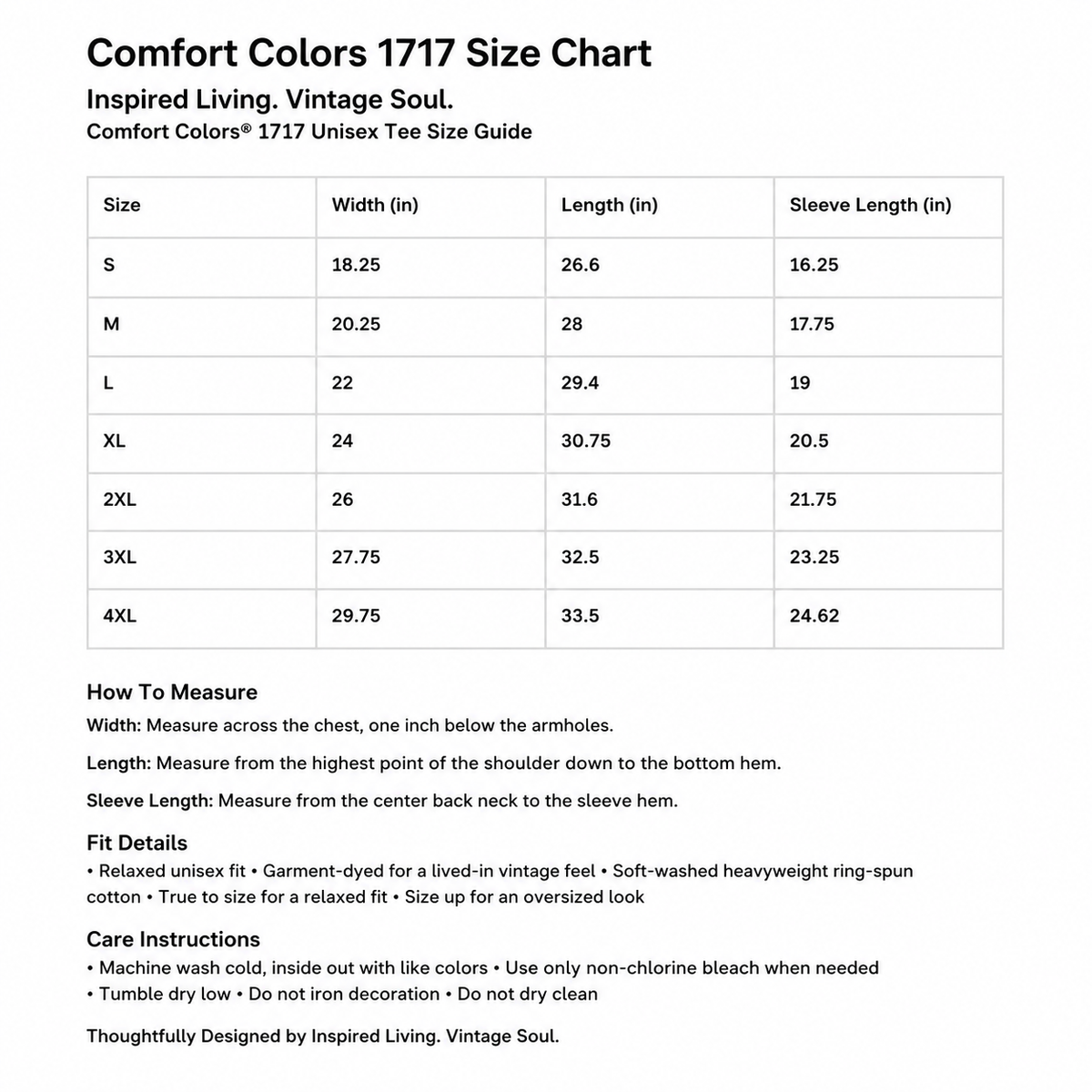 Comfort Colors 1717 Size Chart

Inspired Living. Vintage Soul.

Comfort Colors® 1717 Unisex Tee Size Guide

| Size | Width (in) | Length (in) | Sleeve Length (in) |
|---|---|---|---|
| S | 18.25 | 26.6 | 16.25 |
| M | 20.25 | 28 | 17.75 |
| L | 22 | 29.4 | 19 |
| XL | 24 | 30.75 | 20.5 |
| 2XL | 26 | 31.6 | 21.75 |
| 3XL | 27.75 | 32.5 | 23.25 |
| 4XL | 29.75 | 33.5 | 24.62 |

How To Measure

Width: Measure across the chest, one inch below the armholes.

Length: Measure from the highest point of the shoulder down to the bottom hem.

Sleeve Length: Measure from the center back neck to the sleeve hem.

Fit Details

• Relaxed unisex fit • Garment-dyed for a lived-in vintage feel • Soft-washed heavyweight ring-spun cotton • True to size for a relaxed fit • Size up for an oversized look

Care Instructions

• Machine wash cold, inside out with like colors • Use only non-chlorine bleach when needed • Tumble dry low • Do not iron decoration • Do not dry clean

Thoughtfully Designed by Inspired Living. Vintage Soul.